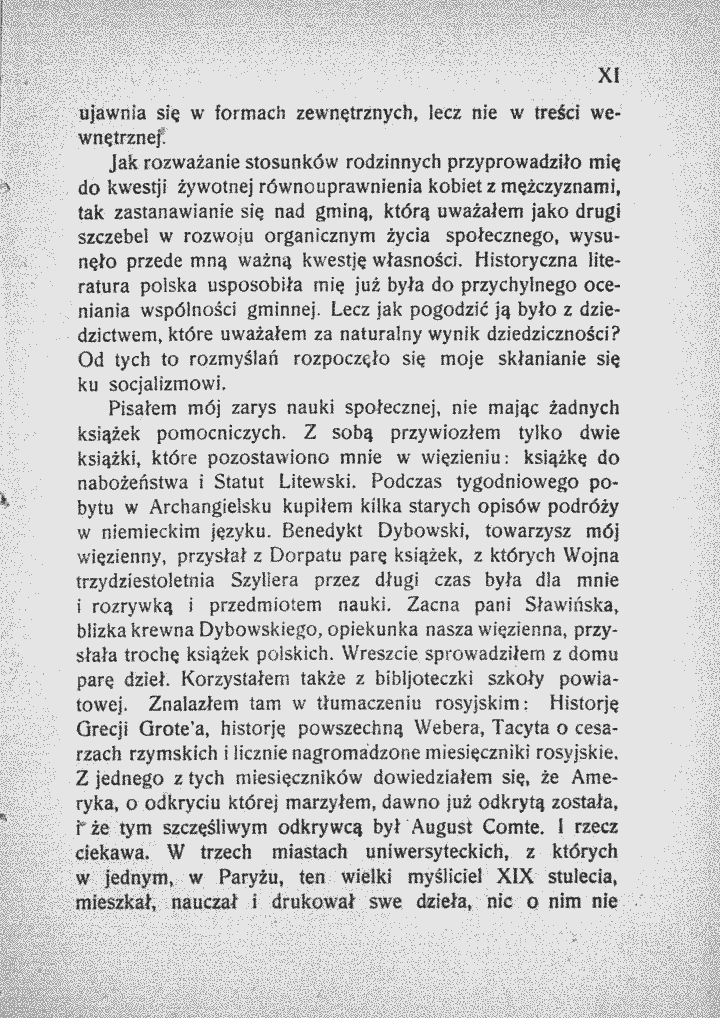 XI

ujawnia się w formach zewnętrznych, lecz nie w treści wewnętrznej.

Jak rozważanie stosunków rodzinnych przyprowadziło mię do kwestji żywotnej równouprawnienia kobiet z mężczyznami, tak zastanawianie się nad gminą, którą uważałem jako drugi szczebel w rozwoju organicznym życia społecznego, wysunęło przede mną ważną kwestję własności. Historyczna literatura polska usposobiła mię już była do przychylnego oceniania wspólności gminnej. Lecz jak pogodzić ją było z dziedzictwem, które uważałem za naturalny wynik dziedziczności? Od tych to rozmyślań rozpoczęło się moje skłanianie się ku socjalizmowi.

Pisałem mój zarys nauki społecznej, nie mając żadnych książek pomocniczych. Z sobą przywiozłem tylko dwie książki, które pozostawiono mnie w więzieniu: książkę do nabożeństwa i Statut Litewski. Podczas tygodniowego pobytu w Archangielsku kupiłem kilka starych opisów podróży w niemieckim języku. Benedykt Dybowski, towarzysz mój więzienny, przysłał z Dorpatu parę książek, z których Wojna trzydziestoletnia Szyllera przez długi czas była dla mnie i rozrywką i przedmiotem nauki. Zacna pani Sławińska, blizka krewna Dybowskiego, opiekunka nasza więzienna, przysłała trochę książek polskich. Wreszcie sprowadziłem z domu parę dzieł. Korzystałem także z bibljoteczki szkoły powiatowej. Znalazłem tam w tłumaczeniu rosyjskim: Historję Grecji Grote'a, historję powszechną Webera, Tacyta o cesarzach rzymskich i licznie nagromadzone miesięczniki rosyjskie. Z jednego z tych miesięczników dowiedziałem się, że Ameryka, o odkryciu której marzyłem, dawno już odkrytą została, i że tym szczęśliwym odkrywcą był August Comte. I rzecz ciekawa. W trzech miastach uniwersyteckich, z których w jednym, w Paryżu, ten wielki myśliciel XIX stulecia, mieszkał, nauczał i drukował swe dzieła, nic o nim nie